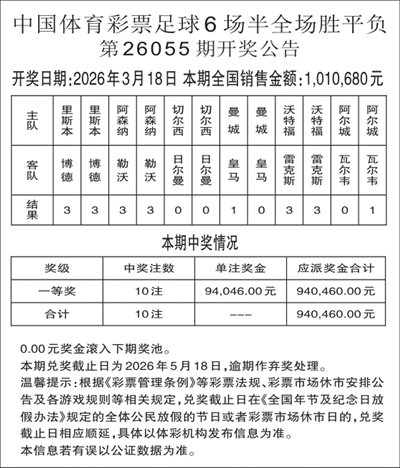 中国体育彩票足球6场半全场胜平负
第26055期开奖公告

开奖日期:2026年3月18日 本期全国销售金额:1,010,680元

| 主队 | 里斯本 | 里斯本 | 阿森纳 | 阿森纳 | 切尔西 | 切尔西 | 曼城 | 曼城 | 沃特福 | 沃特福 | 阿尔城 | 阿尔城 |
|---|---|---|---|---|---|---|---|---|---|---|---|---|
| 客队 | 博德 | 博德 | 勒沃 | 勒沃 | 日尔曼 | 日尔曼 | 皇马 | 皇马 | 雷克斯 | 雷克斯 | 瓦尔韦 | 瓦尔韦 |
| 结果 | 3 | 3 | 3 | 3 | 0 | 0 | 1 | 0 | 3 | 3 | 0 | 1 |

本期中奖情况

| 奖级 | 中奖注数 | 单注奖金 | 应派奖金合计 |
|---|---|---|---|
| 一等奖 | 10注 | 94,046.00元 | 940,460.00元 |
| 合计 | 10注 | --- | 940,460.00元 |

0.00元奖金滚入下期奖池。
本期兑奖截止日为2026年5月18日,逾期作弃奖处理。
温馨提示:根据《彩票管理条例》等彩票法规、彩票市场休市安排公告及各游戏规则等相关规定,兑奖截止日在《全国年节及纪念日放假办法》规定的全体公民放假的节日或者彩票市场休市日的,兑奖截止日相应顺延,具体以体彩机构发布信息为准。
本信息若有误以公证数据为准。